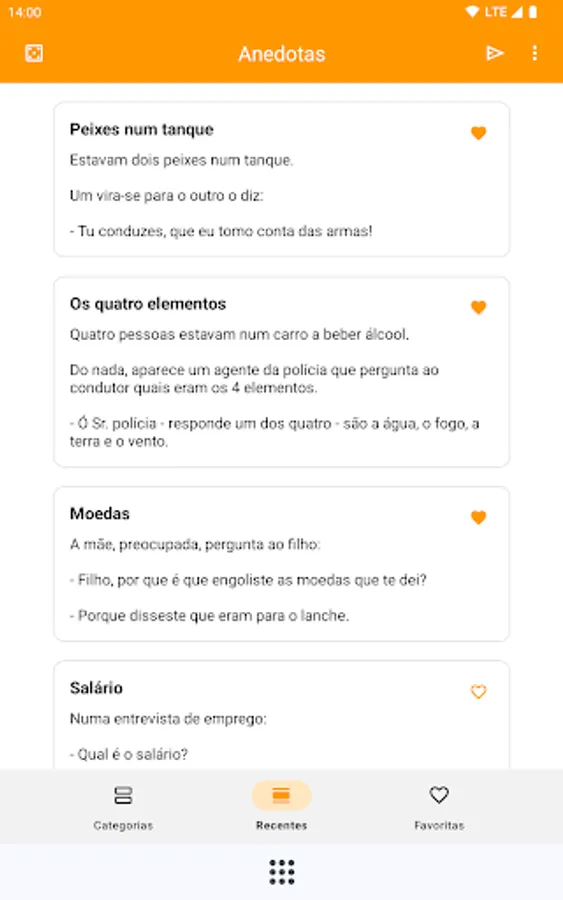 14:00 LTE

Anedotas

Peixes num tanque

Estavam dois peixes num tanque.

Um vira-se para o outro o diz:

- Tu conduzes, que eu tomo conta das armas!

Os quatro elementos

Quatro pessoas estavam num carro a beber álcool.

Do nada, aparece um agente da polícia que pergunta ao condutor quais eram os 4 elementos.

- Ó Sr. polícia - responde um dos quatro - são a água, o fogo, a terra e o vento.

Moedas

A mãe, preocupada, pergunta ao filho:

- Filho, por que é que engoliste as moedas que te dei?

- Porque disseste que eram para o lanche.

Salário

Numa entrevista de emprego:

- Qual é o salário?

Categorias

Recentes

Favoritas